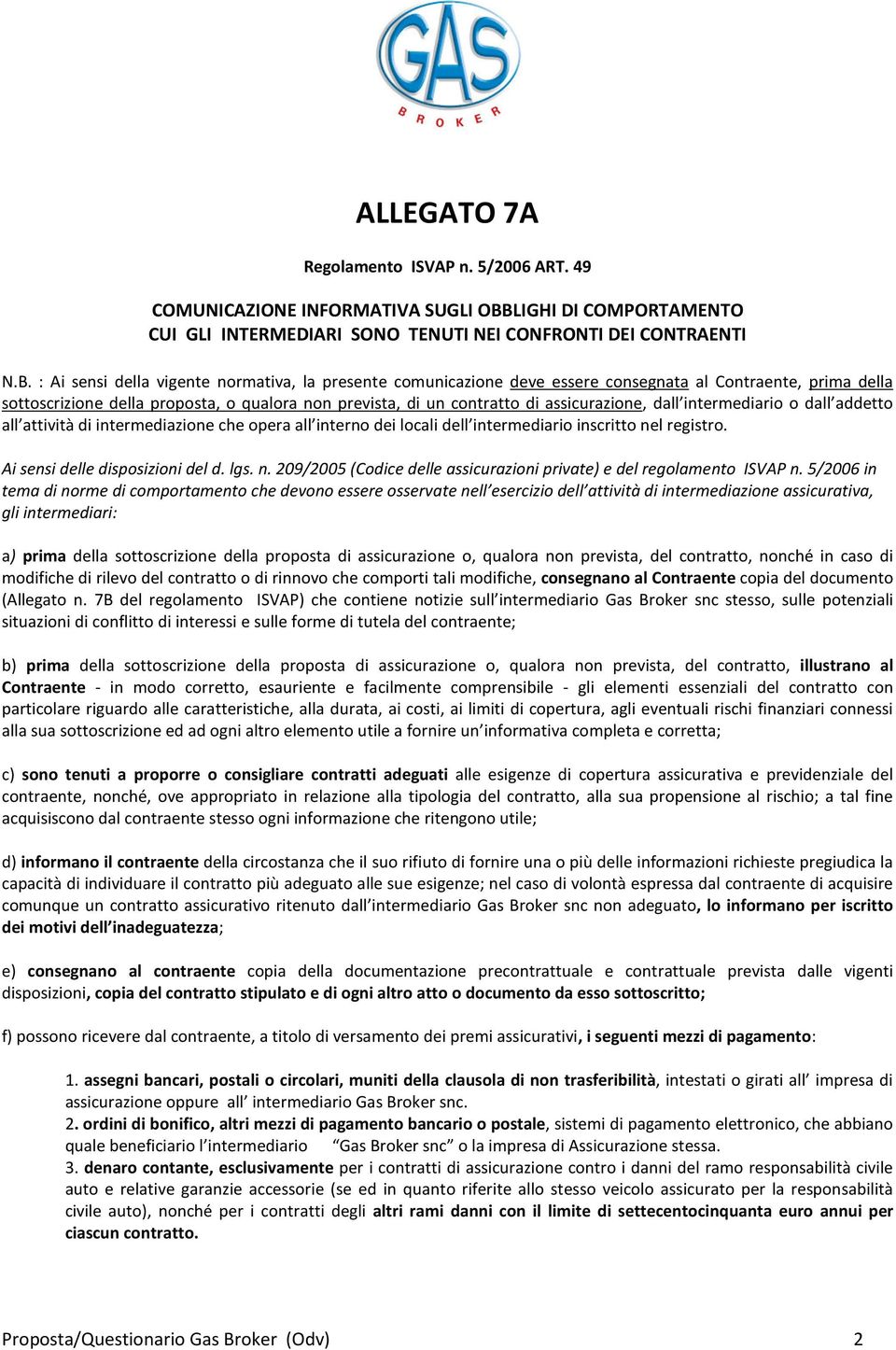 GAS
BROKER

ALLEGATO 7A

Regolamento ISVAP n. 5/2006 ART. 49

COMUNICAZIONE INFORMATIVA SUGLI OBBLIGHI DI COMPORTAMENTO CUI GLI INTERMEDIARI SONO TENUTI NEI CONFRONTI DEI CONTRAENTI

N.B. : Ai sensi della vigente normativa, la presente comunicazione deve essere consegnata al Contraente, prima della sottoscrizione della proposta, o qualora non prevista, di un contratto di assicurazione, dall'intermediario o dall'addetto all'attività di intermediazione che opera all'interno dei locali dell'intermediario inscritto nel registro.

Ai sensi delle disposizioni del d. lgs. n. 209/2005 (Codice delle assicurazioni private) e del regolamento ISVAP n. 5/2006 in tema di norme di comportamento che devono essere osservate nell'esercizio dell'attività di intermediazione assicurativa, gli intermediari:

a) prima della sottoscrizione della proposta di assicurazione o, qualora non prevista, del contratto, nonché in caso di modifiche di rilevo del contratto o di rinnovo che comporti tali modifiche, consegnano al Contraente copia del documento (Allegato n. 7B del regolamento ISVAP) che contiene notizie sull'intermediario Gas Broker snc stesso, sulle potenziali situazioni di conflitto di interessi e sulle forme di tutela del contraente;

b) prima della sottoscrizione della proposta di assicurazione o, qualora non prevista, del contratto, illustrano al Contraente - in modo corretto, esauriente e facilmente comprensibile - gli elementi essenziali del contratto con particolare riguardo alle caratteristiche, alla durata, ai costi, ai limiti di copertura, agli eventuali rischi finanziari connessi alla sua sottoscrizione ed ad ogni altro elemento utile a fornire un'informativa completa e corretta;

c) sono tenuti a proporre o consigliare contratti adeguati alle esigenze di copertura assicurativa e previdenziale del contraente, nonché, ove appropriato in relazione alla tipologia del contratto, alla sua propensione al rischio; a tal fine acquisiscono dal contraente stesso ogni informazione che ritengono utile;

d) informano il contraente della circostanza che il suo rifiuto di fornire una o più delle informazioni richieste pregiudica la capacità di individuare il contratto più adeguato alle sue esigenze; nel caso di volontà espressa dal contraente di acquisire comunque un contratto assicurativo ritenuto dall'intermediario Gas Broker snc non adeguato, lo informano per iscritto dei motivi dell'inadeguatezza;

e) consegnano al contraente copia della documentazione precontrattuale e contrattuale prevista dalle vigenti disposizioni, copia del contratto stipulato e di ogni altro atto o documento da esso sottoscritto;

f) possono ricevere dal contraente, a titolo di versamento dei premi assicurativi, i seguenti mezzi di pagamento:

1. assegni bancari, postali o circolari, muniti della clausola di non trasferibilità, intestati o girati all' impresa di assicurazione oppure all' intermediario Gas Broker snc.
2. ordini di bonifico, altri mezzi di pagamento bancario o postale, sistemi di pagamento elettronico, che abbiano quale beneficiario l'intermediario "Gas Broker snc" o la impresa di Assicurazione stessa.
3. denaro contante, esclusivamente per i contratti di assicurazione contro i danni del ramo responsabilità civile auto e relative garanzie accessorie (se ed in quanto riferite allo stesso veicolo assicurato per la responsabilità civile auto), nonché per i contratti degli altri rami danni con il limite di settecentocinquanta euro annui per ciascun contratto.

Proposta/Questionario Gas Broker (Odv) 2